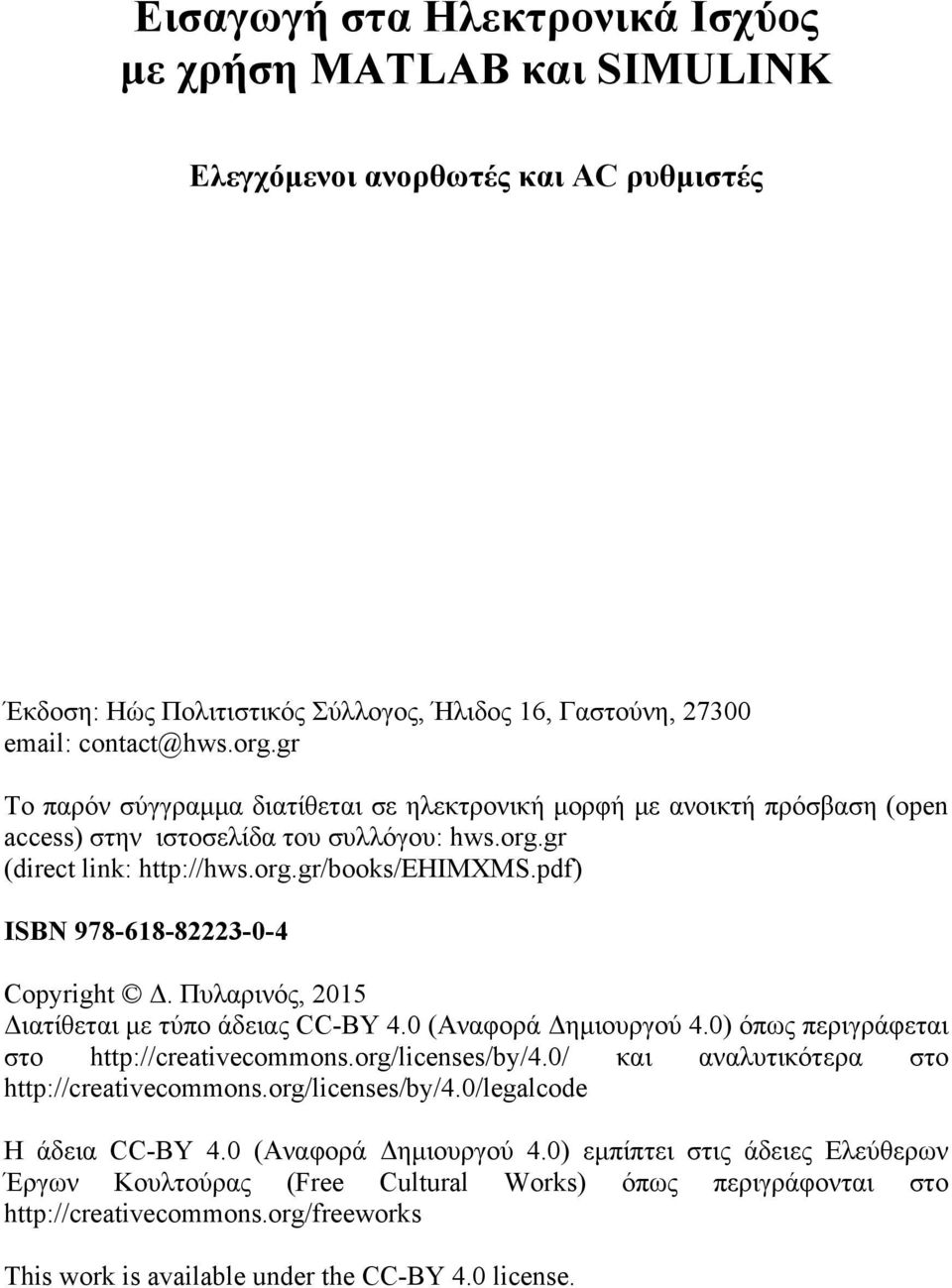 Εισαγωγή στα Ηλεκτρονικά Ισχύος με χρήση MATLAB και SIMULINK

Ελεγχόμενοι ανορθωτές και AC ρυθμιστές

Έκδοση: Ηώς Πολιτιστικός Σύλλογος, Ήλιδος 16, Γαστούνη, 27300
email: contact@hws.org.gr

Το παρόν σύγγραμμα διατίθεται σε ηλεκτρονική μορφή με ανοικτή πρόσβαση (open access) στην ιστοσελίδα του συλλόγου: hws.org.gr
(direct link: http://hws.org.gr/books/EHIMXMS.pdf)

ISBN 978-618-82223-0-4

Copyright © Δ. Πυλαρινός, 2015
Διατίθεται με τύπο άδειας CC-BY 4.0 (Αναφορά Δημιουργού 4.0) όπως περιγράφεται στο http://creativecommons.org/licenses/by/4.0/ και αναλυτικότερα στο http://creativecommons.org/licenses/by/4.0/legalcode

Η άδεια CC-BY 4.0 (Αναφορά Δημιουργού 4.0) εμπίπτει στις άδειες Ελεύθερων Έργων Κουλτούρας (Free Cultural Works) όπως περιγράφονται στο http://creativecommons.org/freeworks

This work is available under the CC-BY 4.0 license.